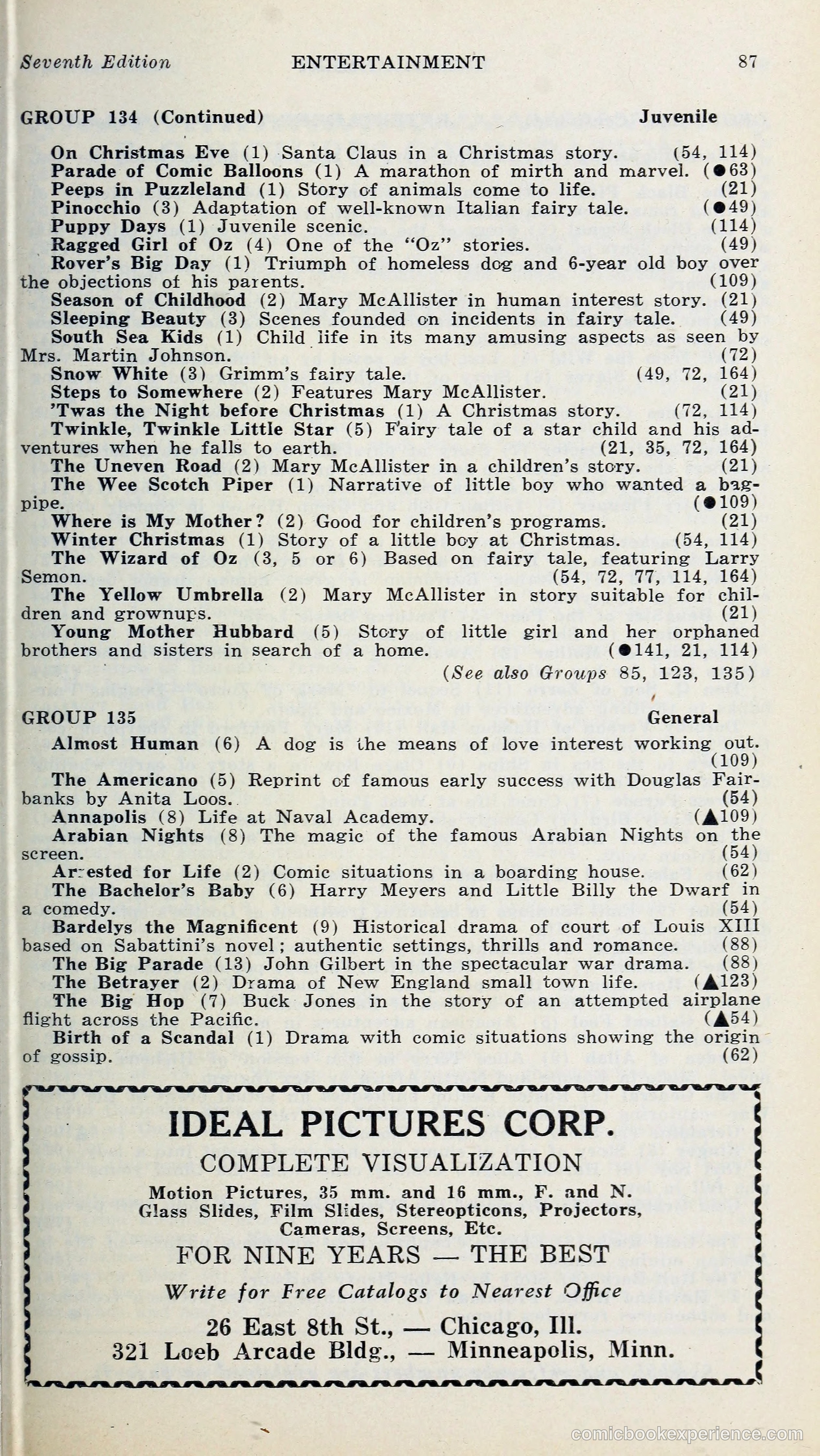 Seventh Edition ENTERTAINMENT 87

GROUP 134 (Continued) Juvenile

On Christmas Eve (1) Santa Claus in a Christmas story. (54, 114)
Parade of Comic Balloons (1) A marathon of mirth and marvel. (●63)
Peeps in Puzzleland (1) Story of animals come to life. (21)
Pinocchio (3) Adaptation of well-known Italian fairy tale. (●49)
Puppy Days (1) Juvenile scenic. (114)
Ragged Girl of Oz (4) One of the "Oz" stories. (49)
Rover's Big Day (1) Triumph of homeless dog and 6-year old boy over the objections of his parents. (109)
Season of Childhood (2) Mary McAllister in human interest story. (21)
Sleeping Beauty (3) Scenes founded on incidents in fairy tale. (49)
South Sea Kids (1) Child life in its many amusing aspects as seen by Mrs. Martin Johnson. (72)
Snow White (3) Grimm's fairy tale. (49, 72, 164)
Steps to Somewhere (2) Features Mary McAllister. (21)
'Twas the Night before Christmas (1) A Christmas story. (72, 114)
Twinkle, Twinkle Little Star (5) Fairy tale of a star child and his adventures when he falls to earth. (21, 35, 72, 164)
The Uneven Road (2) Mary McAllister in a children's story. (21)
The Wee Scotch Piper (1) Narrative of little boy who wanted a bagpipe. (●109)
Where is My Mother? (2) Good for children's programs. (21)
Winter Christmas (1) Story of a little boy at Christmas. (54, 114)
The Wizard of Oz (3, 5 or 6) Based on fairy tale, featuring Larry Semon. (54, 72, 77, 114, 164)
The Yellow Umbrella (2) Mary McAllister in story suitable for children and grownups. (21)
Young Mother Hubbard (5) Story of little girl and her orphaned brothers and sisters in search of a home. (●141, 21, 114)
(See also Groups 85, 123, 135)

GROUP 135 General

Almost Human (6) A dog is the means of love interest working out. (109)
The Americano (5) Reprint of famous early success with Douglas Fairbanks by Anita Loos. (54)
Annapolis (8) Life at Naval Academy. (▲109)
Arabian Nights (8) The magic of the famous Arabian Nights on the screen. (54)
Arrested for Life (2) Comic situations in a boarding house. (62)
The Bachelor's Baby (6) Harry Meyers and Little Billy the Dwarf in a comedy. (54)
Bardelys the Magnificent (9) Historical drama of court of Louis XIII based on Sabattini's novel; authentic settings, thrills and romance. (88)
The Big Parade (13) John Gilbert in the spectacular war drama. (88)
The Betrayer (2) Drama of New England small town life. (▲123)
The Big Hop (7) Buck Jones in the story of an attempted airplane flight across the Pacific. (▲54)
Birth of a Scandal (1) Drama with comic situations showing the origin of gossip. (62)

IDEAL PICTURES CORP.
COMPLETE VISUALIZATION
Motion Pictures, 35 mm. and 16 mm., F. and N.
Glass Slides, Film Slides, Stereopticons, Projectors, Cameras, Screens, Etc.
FOR NINE YEARS — THE BEST
Write for Free Catalogs to Nearest Office
26 East 8th St., — Chicago, Ill.
321 Loeb Arcade Bldg., — Minneapolis, Minn.

comicbookexperience.com